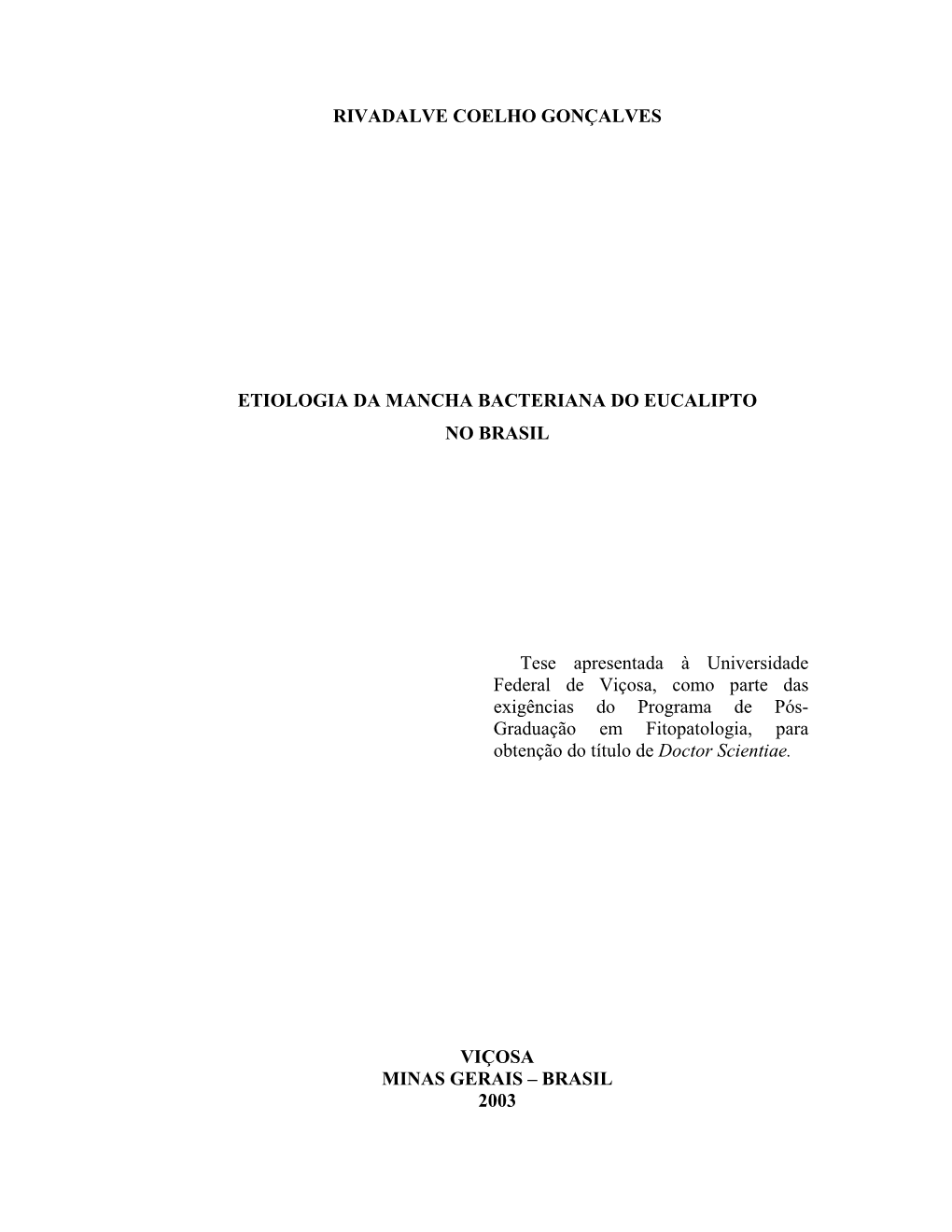 RIVADALVE COELHO GONÇALVES

ETIOLOGIA DA MANCHA BACTERIANA DO EUCALIPTO
NO BRASIL

Tese apresentada à Universidade Federal de Viçosa, como parte das exigências do Programa de Pós-Graduação em Fitopatologia, para obtenção do título de Doctor Scientiae.

VIÇOSA
MINAS GERAIS – BRASIL
2003